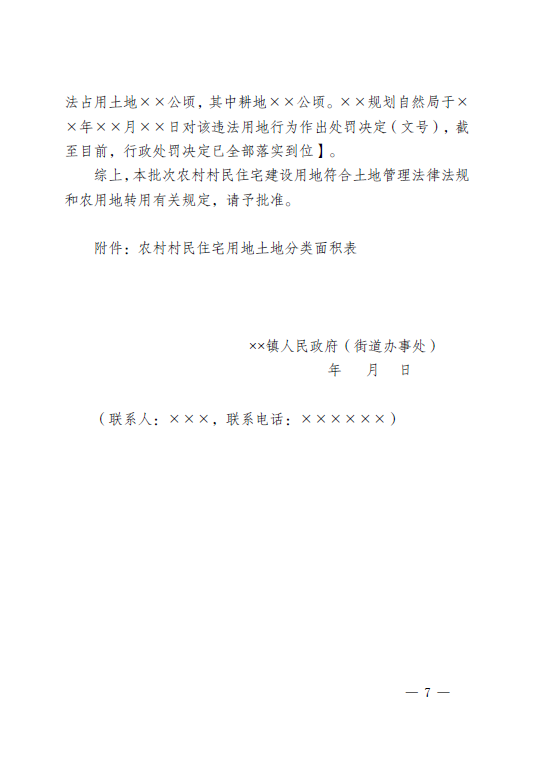 法占用土地××公顷，其中耕地××公顷。××规划自然局于××年××月××日对该违法用地行为作出处罚决定（文号），截至目前，行政处罚决定已全部落实到位】。

综上，本批次农村村民住宅建设用地符合土地管理法律法规和农用地转用有关规定，请予批准。

附件：农村村民住宅用地土地分类面积表

××镇人民政府（街道办事处）

年 月 日

（联系人：×××，联系电话：××××××）

— 7 —